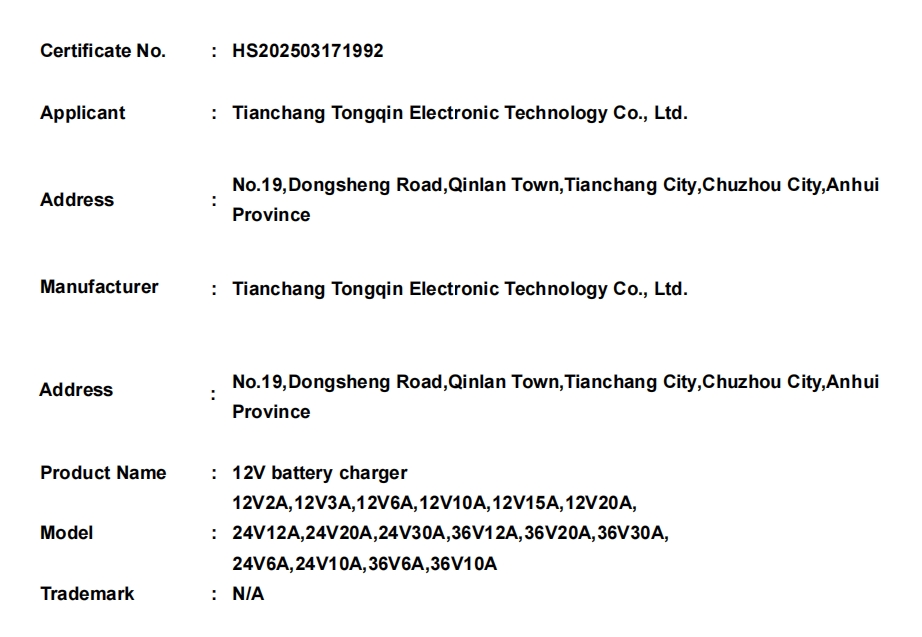 Certificate No. : HS202503171992

Applicant : Tianchang Tongqin Electronic Technology Co., Ltd.

Address : No.19,Dongsheng Road,Qinlan Town,Tianchang City,Chuzhou City,Anhui Province

Manufacturer : Tianchang Tongqin Electronic Technology Co., Ltd.

Address : No.19,Dongsheng Road,Qinlan Town,Tianchang City,Chuzhou City,Anhui Province

Product Name : 12V battery charger

Model : 12V2A,12V3A,12V6A,12V10A,12V15A,12V20A,
24V12A,24V20A,24V30A,36V12A,36V20A,36V30A,
24V6A,24V10A,36V6A,36V10A

Trademark : N/A